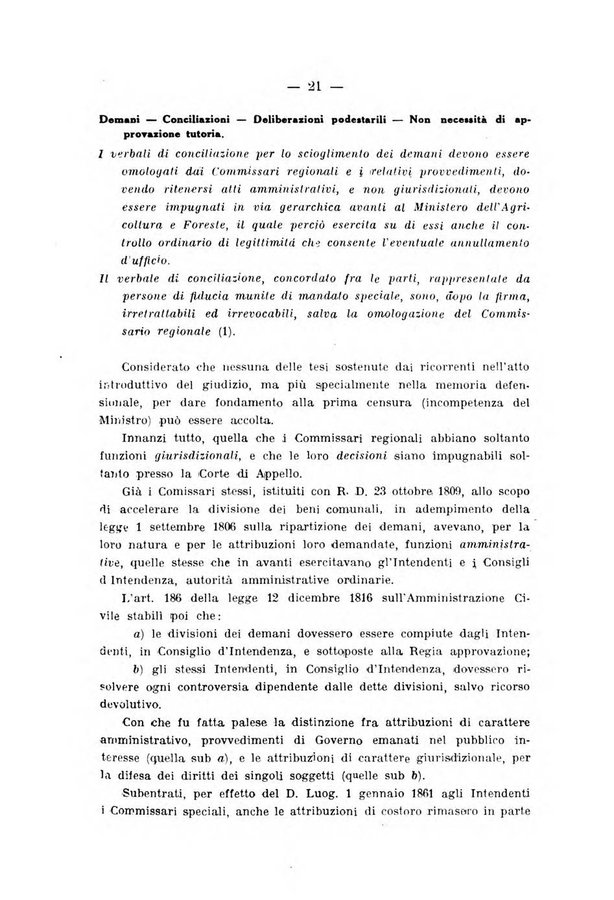 — 21 —

Demani — Conciliazioni — Deliberazioni podestarili — Non necessità di approvazione tutoria.

I verbali di conciliazione per lo scioglimento dei demani devono essere omologati dai Commissari regionali e i relativi provvedimenti, dovendo ritenersi atti amministrativi, e non giurisdizionali, devono essere impugnati in via gerarchica avanti al Ministero dell'Agricoltura e Foreste, il quale perciò esercita su di essi anche il controllo ordinario di legittimità che consente l'eventuale annullamento d'ufficio.

Il verbale di conciliazione, concordato fra le parti, rappresentate da persone di fiducia munite di mandato speciale, sono, dopo la firma, irretrattabili ed irrevocabili, salva la omologazione del Commissario regionale (1).

Considerato che nessuna delle tesi sostenute dai ricorrenti nell'atto introduttivo del giudizio, ma più specialmente nella memoria defensionale, per dare fondamento alla prima censura (incompetenza del Ministro) può essere accolta.

Innanzi tutto, quella che i Commissari regionali abbiano soltanto funzioni giurisdizionali, e che le loro decisioni siano impugnabili soltanto presso la Corte di Appello.

Già i Comissari stessi, istituiti con R. D. 23 ottobre 1809, allo scopo di accelerare la divisione dei beni comunali, in adempimento della legge 1 settembre 1806 sulla ripartizione dei demani, avevano, per la loro natura e per le attribuzioni loro demandate, funzioni amministrative, quelle stesse che in avanti esercitavano gl'Intendenti e i Consigli d Intendenza, autorità amministrative ordinarie.

L'art. 186 della legge 12 dicembre 1816 sull'Amministrazione Civile stabilì poi che:

a) le divisioni dei demani dovessero essere compiute dagli Intendenti, in Consiglio d'Intendenza, e sottoposte alla Regia approvazione;

b) gli stessi Intendenti, in Consiglio d'Intendenza, dovessero risolvere ogni controversia dipendente dalle dette divisioni, salvo ricorso devolutivo.

Con che fu fatta palese la distinzione fra attribuzioni di carattere amministrativo, provvedimenti di Governo emanati nel pubblico interesse (quella sub a), e le attribuzioni di carattere giurisdizionale, per la difesa dei diritti dei singoli soggetti (quelle sub b).

Subentrati, per effetto del D. Luog. 1 gennaio 1861 agli Intendenti i Commissari speciali, anche le attribuzioni di costoro rimasero in parte